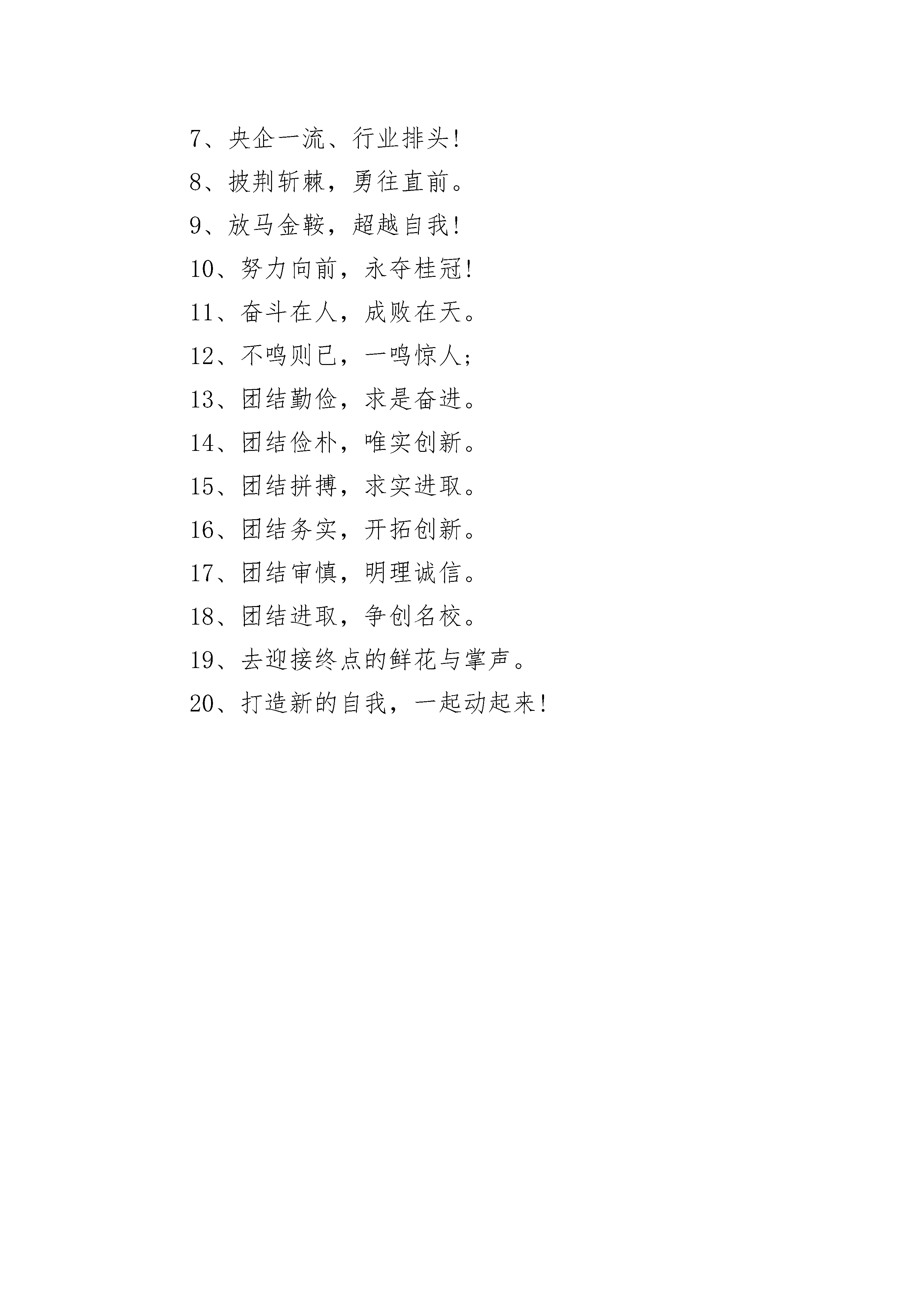 7、央企一流、行业排头!

8、披荆斩棘，勇往直前。

9、放马金鞍，超越自我!

10、努力向前，永夺桂冠!

11、奋斗在人，成败在天。

12、不鸣则已，一鸣惊人;

13、团结勤俭，求是奋进。

14、团结俭朴，唯实创新。

15、团结拼搏，求实进取。

16、团结务实，开拓创新。

17、团结审慎，明理诚信。

18、团结进取，争创名校。

19、去迎接终点的鲜花与掌声。

20、打造新的自我，一起动起来!